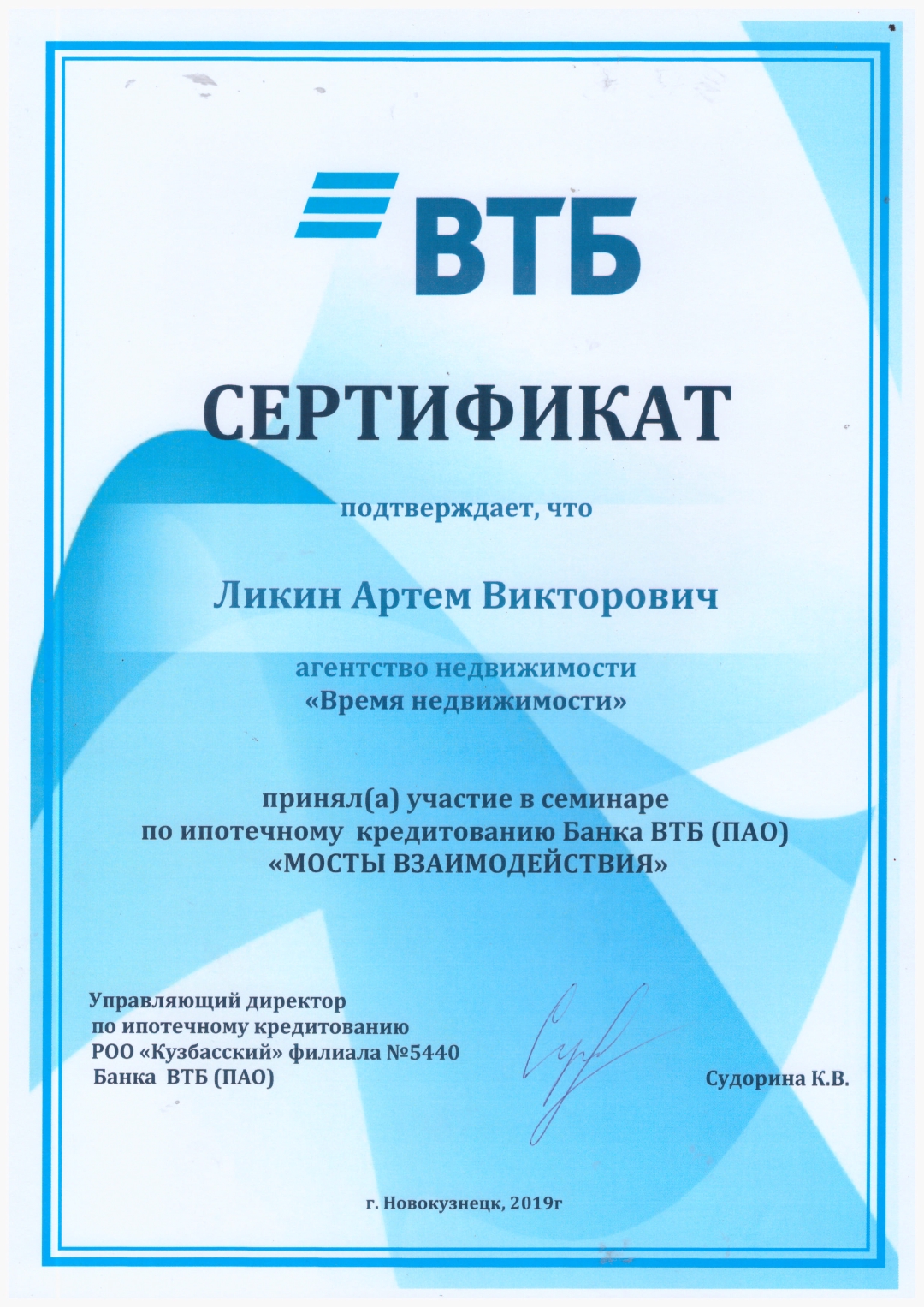 ВТБ

СЕРТИФИКАТ

подтверждает, что

Ликин Артем Викторович

агентство недвижимости
«Время недвижимости»

принял(а) участие в семинаре
по ипотечному кредитованию Банка ВТБ (ПАО)
«МОСТЫ ВЗАИМОДЕЙСТВИЯ»

Управляющий директор
по ипотечному кредитованию
РОО «Кузбасский» филиала №5440
Банка ВТБ (ПАО)

Судорина К.В.

г. Новокузнецк, 2019г